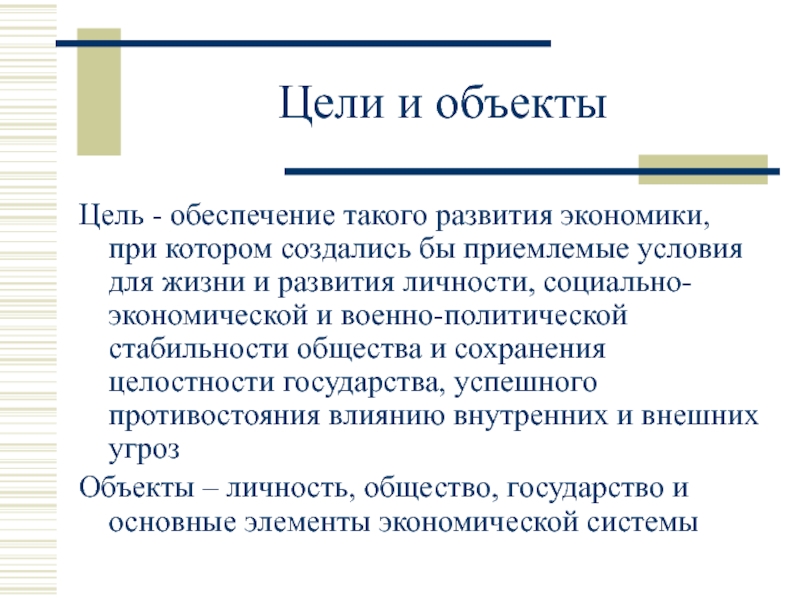 Цели и объекты

Цель - обеспечение такого развития экономики, при котором создались бы приемлемые условия для жизни и развития личности, социально-экономической и военно-политической стабильности общества и сохранения целостности государства, успешного противостояния влиянию внутренних и внешних угроз

Объекты – личность, общество, государство и основные элементы экономической системы